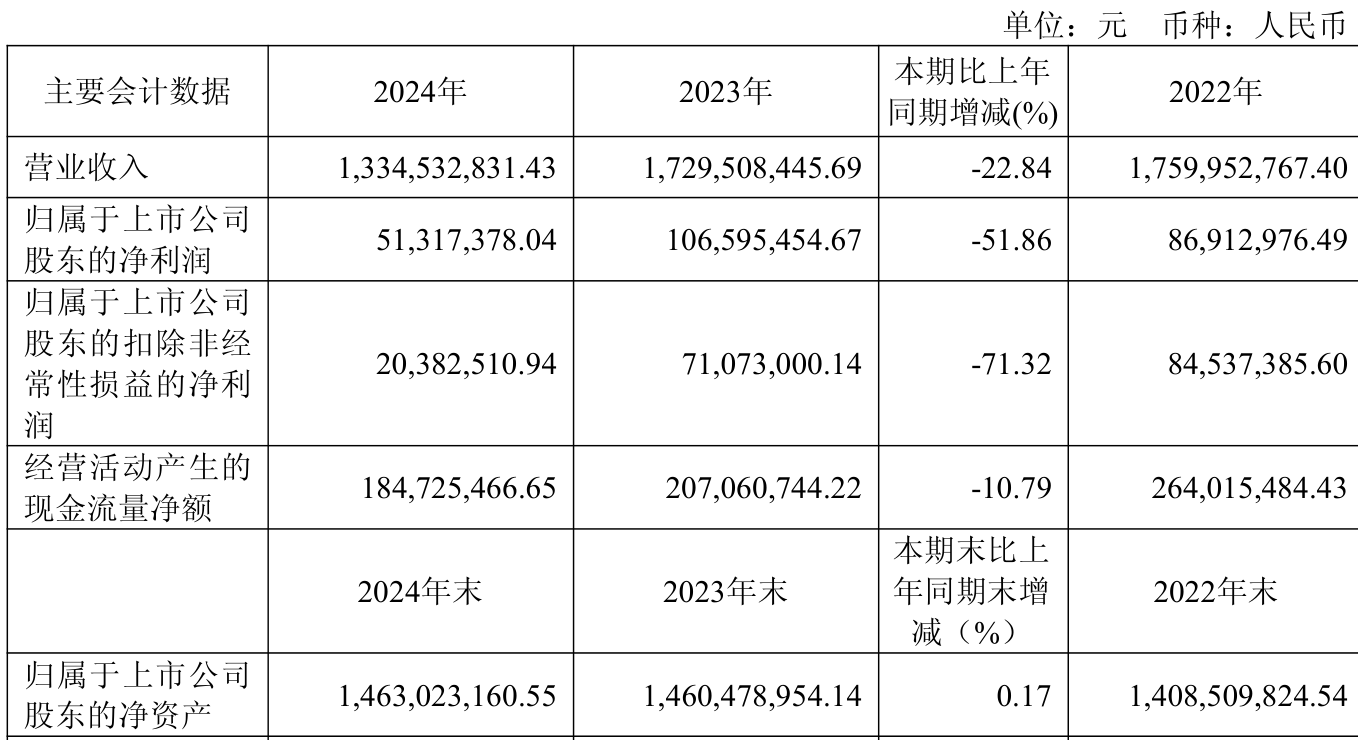 单位：元 币种：人民币

| 主要会计数据 | 2024年 | 2023年 | 本期比上年同期增减(%) | 2022年 |
|---|---|---|---|---|
| 营业收入 | 1,334,532,831.43 | 1,729,508,445.69 | -22.84 | 1,759,952,767.40 |
| 归属于上市公司股东的净利润 | 51,317,378.04 | 106,595,454.67 | -51.86 | 86,912,976.49 |
| 归属于上市公司股东的扣除非经常性损益的净利润 | 20,382,510.94 | 71,073,000.14 | -71.32 | 84,537,385.60 |
| 经营活动产生的现金流量净额 | 184,725,466.65 | 207,060,744.22 | -10.79 | 264,015,484.43 |
|  | 2024年末 | 2023年末 | 本期末比上年同期末增减（%） | 2022年末 |
| 归属于上市公司股东的净资产 | 1,463,023,160.55 | 1,460,478,954.14 | 0.17 | 1,408,509,824.54 |